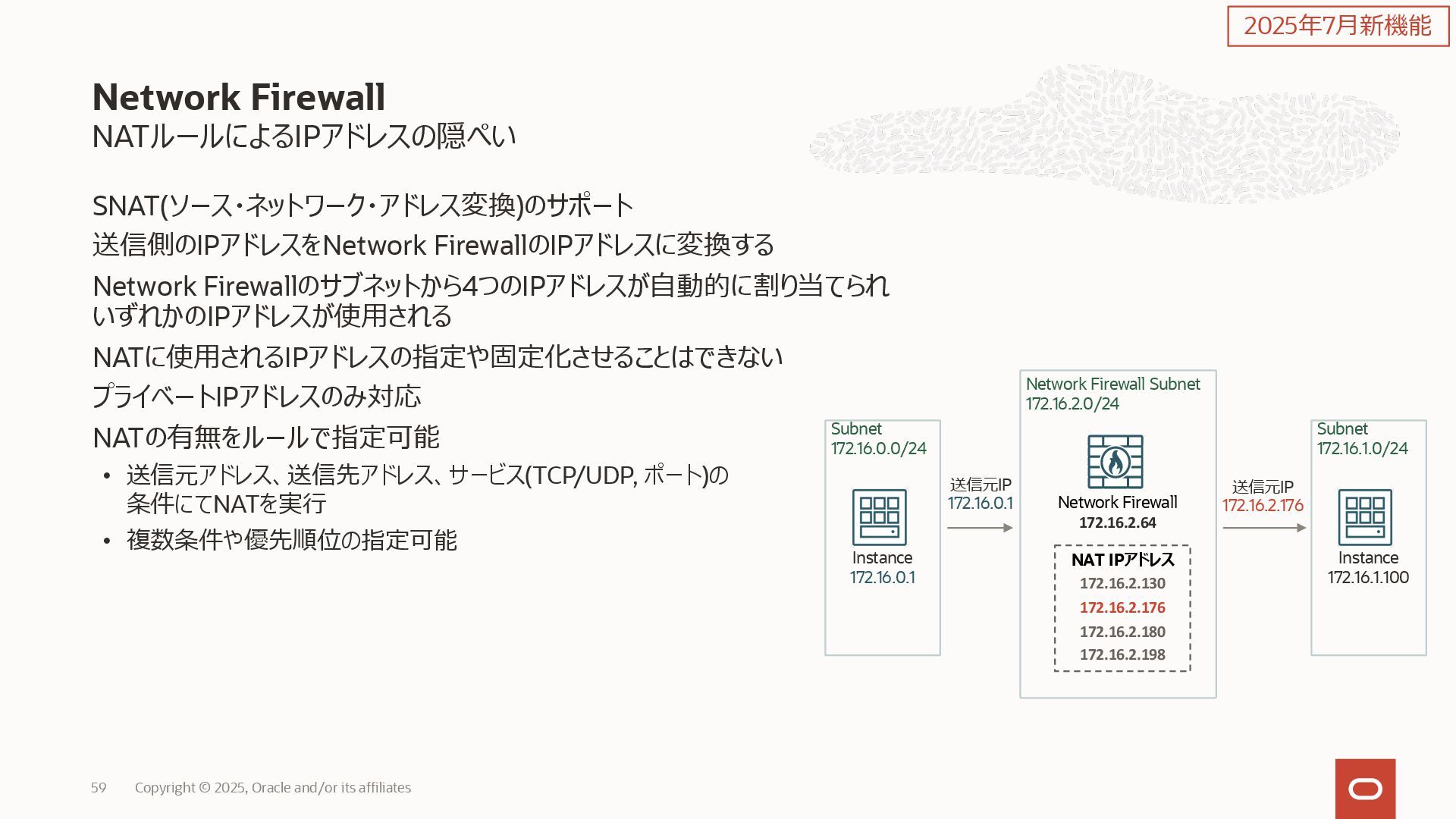 2025年7月新機能

Network Firewall
NATルールによるIPアドレスの隠ぺい

SNAT(ソース・ネットワーク・アドレス変換)のサポート

送信側のIPアドレスをNetwork FirewallのIPアドレスに変換する

Network Firewallのサブネットから4つのIPアドレスが自動的に割り当てられいずれかのIPアドレスが使用される

NATに使用されるIPアドレスの指定や固定化させることはできない

プライベートIPアドレスのみ対応

NATの有無をルールで指定可能

• 送信元アドレス、送信先アドレス、サービス(TCP/UDP, ポート)の条件にてNATを実行

• 複数条件や優先順位の指定可能

Subnet
172.16.0.0/24

Instance
172.16.0.1

送信元IP
172.16.0.1

Network Firewall Subnet
172.16.2.0/24

Network Firewall
172.16.2.64

NAT IPアドレス
172.16.2.130
172.16.2.176
172.16.2.180
172.16.2.198

送信元IP
172.16.2.176

Subnet
172.16.1.0/24

Instance
172.16.1.100

59 Copyright © 2025, Oracle and/or its affiliates